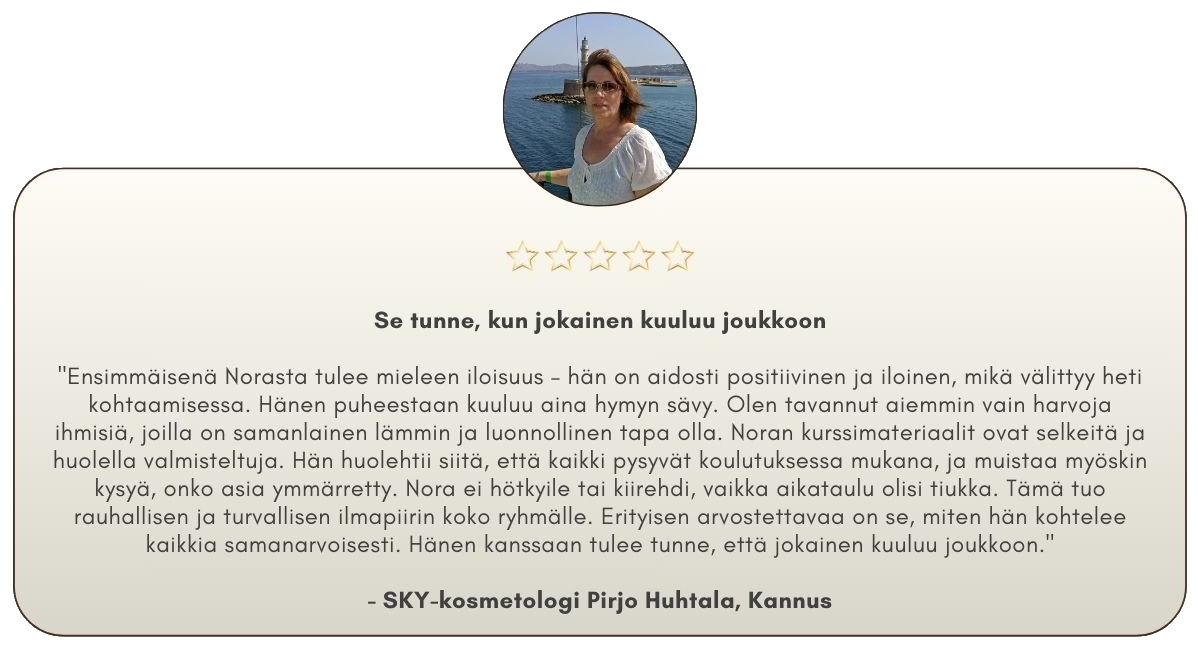 Se tunne, kun jokainen kuuluu joukkoon

"Ensimmäisenä Norasta tulee mieleen iloisuus – hän on aidosti positiivinen ja iloinen, mikä välittyy heti kohtaamisessa. Hänen puheestaan kuuluu aina hymyn sävy. Olen tavannut aiemmin vain harvoja ihmisiä, joilla on samanlainen lämmin ja luonnollinen tapa olla. Noran kurssimateriaalit ovat selkeitä ja huolella valmisteltuja. Hän huolehtii siitä, että kaikki pysyvät koulutuksessa mukana, ja muistaa myöskin kysyä, onko asia ymmärretty. Nora ei hötkyile tai kiirehdi, vaikka aikataulu olisi tiukka. Tämä tuo rauhallisen ja turvallisen ilmapiirin koko ryhmälle. Erityisen arvostettavaa on se, miten hän kohtelee kaikkia samanarvoisesti. Hänen kanssaan tulee tunne, että jokainen kuuluu joukkoon."

– SKY-kosmetologi Pirjo Huhtala, Kannus